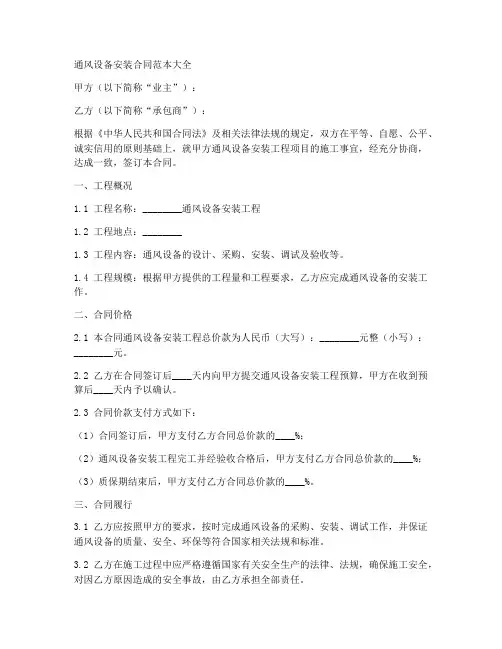 通风设备安装合同范本大全

甲方（以下简称“业主”）：

乙方（以下简称“承包商”）：

根据《中华人民共和国合同法》及相关法律法规的规定，双方在平等、自愿、公平、诚实信用的原则基础上，就甲方通风设备安装工程项目的施工事宜，经充分协商，达成一致，签订本合同。

一、工程概况

1.1 工程名称：________通风设备安装工程

1.2 工程地点：________

1.3 工程内容：通风设备的设计、采购、安装、调试及验收等。

1.4 工程规模：根据甲方提供的工程量和工程要求，乙方应完成通风设备的安装工作。

二、合同价格

2.1 本合同通风设备安装工程总价款为人民币（大写）：________元整（小写）：________元。

2.2 乙方在合同签订后____天内向甲方提交通风设备安装工程预算，甲方在收到预算后____天内予以确认。

2.3 合同价款支付方式如下：

（1）合同签订后，甲方支付乙方合同总价款的____%；

（2）通风设备安装工程完工并经验收合格后，甲方支付乙方合同总价款的____%；

（3）质保期结束后，甲方支付乙方合同总价款的____%。

三、合同履行

3.1 乙方应按照甲方的要求，按时完成通风设备的采购、安装、调试工作，并保证通风设备的质量、安全、环保等符合国家相关法规和标准。

3.2 乙方在施工过程中应严格遵循国家有关安全生产的法律、法规，确保施工安全，对因乙方原因造成的安全事故，由乙方承担全部责任。